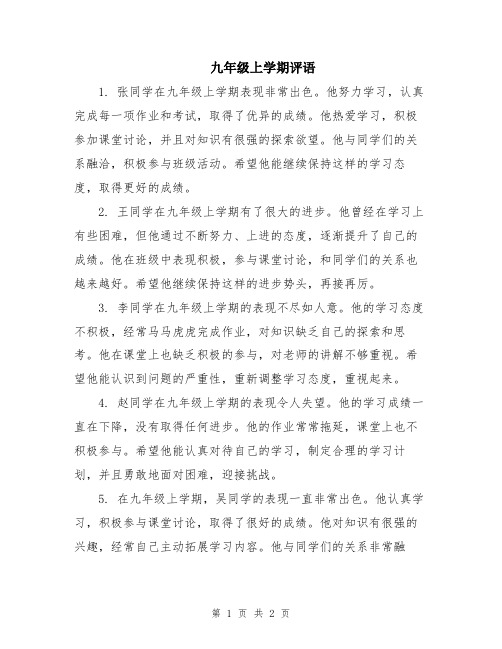 九年级上学期评语

1. 张同学在九年级上学期表现非常出色。他努力学习，认真完成每一项作业和考试，取得了优异的成绩。他热爱学习，积极参加课堂讨论，并且对知识有很强的探索欲望。他与同学们的关系融洽，积极参与班级活动。希望他能继续保持这样的学习态度，取得更好的成绩。

2. 王同学在九年级上学期有了很大的进步。他曾经在学习上有些困难，但他通过不断努力、上进的态度，逐渐提升了自己的成绩。他在班级中表现积极，参与课堂讨论，和同学们的关系也越来越好。希望他继续保持这样的进步势头，再接再厉。

3. 李同学在九年级上学期的表现不尽如人意。他的学习态度不积极，经常马马虎虎完成作业，对知识缺乏自己的探索和思考。他在课堂上也缺乏积极的参与，对老师的讲解不够重视。希望他能认识到问题的严重性，重新调整学习态度，重视起来。

4. 赵同学在九年级上学期的表现令人失望。他的学习成绩一直在下降，没有取得任何进步。他的作业常常拖延，课堂上也不积极参与。希望他能认真对待自己的学习，制定合理的学习计划，并且勇敢地面对困难，迎接挑战。

5. 在九年级上学期，吴同学的表现一直非常出色。他认真学习，积极参与课堂讨论，取得了很好的成绩。他对知识有很强的兴趣，经常自己主动拓展学习内容。他与同学们的关系非常融

第 1 页 共 2 页